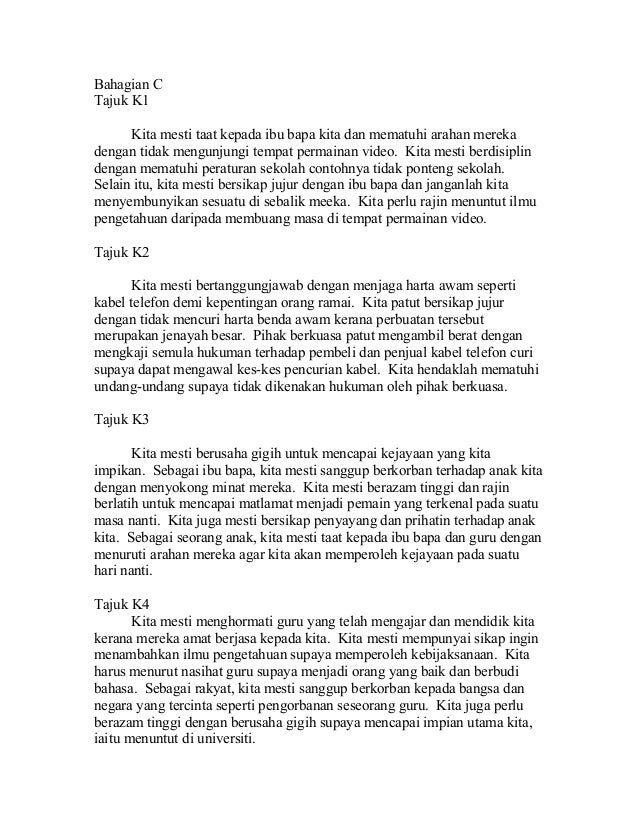 Bahagian C
Tajuk K1

Kita mesti taat kepada ibu bapa kita dan mematuhi arahan mereka dengan tidak mengunjungi tempat permainan video. Kita mesti berdisiplin dengan mematuhi peraturan sekolah contohnya tidak ponteng sekolah. Selain itu, kita mesti bersikap jujur dengan ibu bapa dan janganlah kita menyembunyikan sesuatu di sebalik meeka. Kita perlu rajin menuntut ilmu pengetahuan daripada membuang masa di tempat permainan video.

Tajuk K2

Kita mesti bertanggungjawab dengan menjaga harta awam seperti kabel telefon demi kepentingan orang ramai. Kita patut bersikap jujur dengan tidak mencuri harta benda awam kerana perbuatan tersebut merupakan jenayah besar. Pihak berkuasa patut mengambil berat dengan mengkaji semula hukuman terhadap pembeli dan penjual kabel telefon curi supaya dapat mengawal kes-kes pencurian kabel. Kita hendaklah mematuhi undang-undang supaya tidak dikenakan hukuman oleh pihak berkuasa.

Tajuk K3

Kita mesti berusaha gigih untuk mencapai kejayaan yang kita impikan. Sebagai ibu bapa, kita mesti sanggup berkorban terhadap anak kita dengan menyokong minat mereka. Kita mesti berazam tinggi dan rajin berlatih untuk mencapai matlamat menjadi pemain yang terkenal pada suatu masa nanti. Kita juga mesti bersikap penyayang dan prihatin terhadap anak kita. Sebagai seorang anak, kita mesti taat kepada ibu bapa dan guru dengan menuruti arahan mereka agar kita akan memperoleh kejayaan pada suatu hari nanti.

Tajuk K4
Kita mesti menghormati guru yang telah mengajar dan mendidik kita kerana mereka amat berjasa kepada kita. Kita mesti mempunyai sikap ingin menambahkan ilmu pengetahuan supaya memperoleh kebijaksanaan. Kita harus menurut nasihat guru supaya menjadi orang yang baik dan berbudi bahasa. Sebagai rakyat, kita mesti sanggup berkorban kepada bangsa dan negara yang tercinta seperti pengorbanan seseorang guru. Kita juga perlu berazam tinggi dengan berusaha gigih supaya mencapai impian utama kita, iaitu menuntut di universiti.